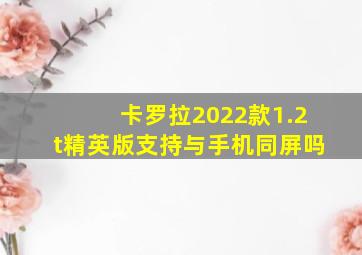 卡罗拉2022款1.2t精英版支持与手机同屏吗